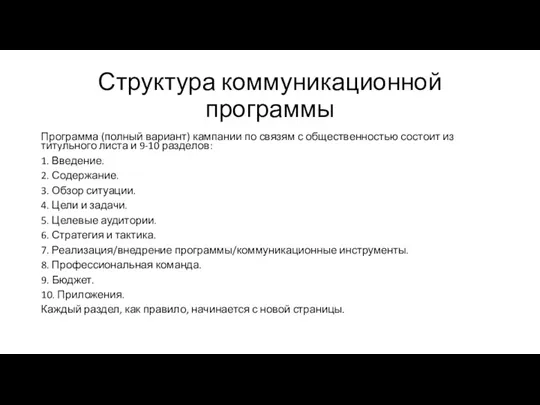 Структура коммуникационной программы

Программа (полный вариант) кампании по связям с общественностью состоит из титульного листа и 9-10 разделов:

1. Введение.
2. Содержание.
3. Обзор ситуации.
4. Цели и задачи.
5. Целевые аудитории.
6. Стратегия и тактика.
7. Реализация/внедрение программы/коммуникационные инструменты.
8. Профессиональная команда.
9. Бюджет.
10. Приложения.

Каждый раздел, как правило, начинается с новой страницы.